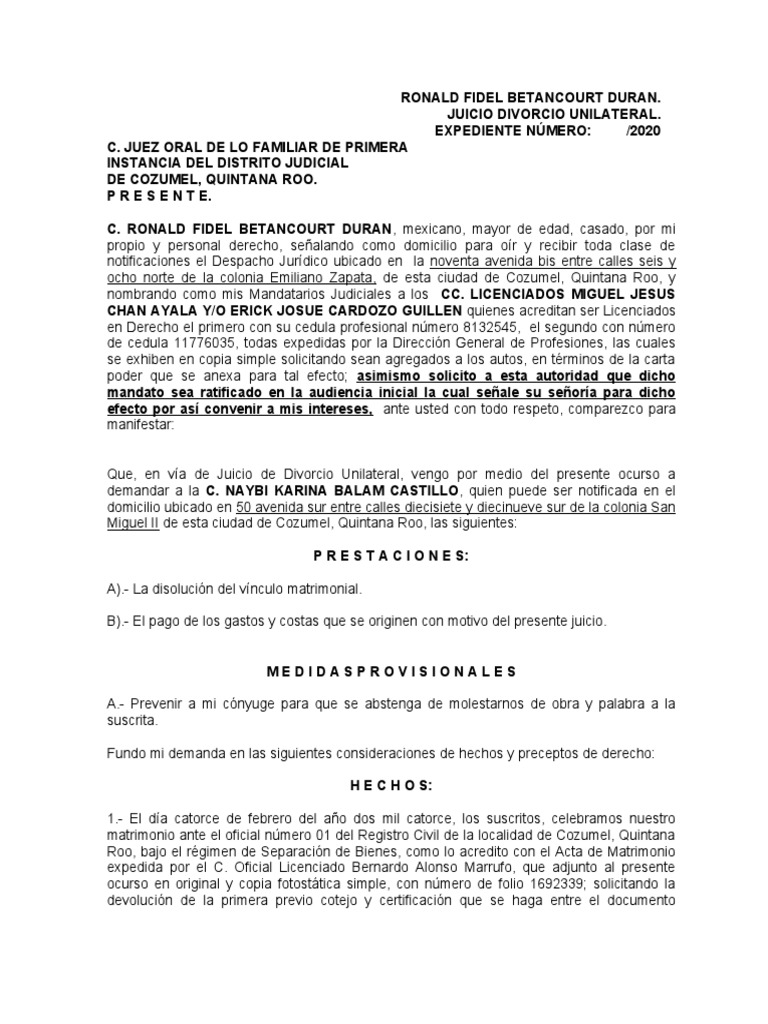 RONALD FIDEL BETANCOURT DURAN.
JUICIO DIVORCIO UNILATERAL.
EXPEDIENTE NÚMERO: /2020

C. JUEZ ORAL DE LO FAMILIAR DE PRIMERA INSTANCIA DEL DISTRITO JUDICIAL DE COZUMEL, QUINTANA ROO.
P R E S E N T E.

C. RONALD FIDEL BETANCOURT DURAN, mexicano, mayor de edad, casado, por mi propio y personal derecho, señalando como domicilio para oír y recibir toda clase de notificaciones el Despacho Jurídico ubicado en la noventa avenida bis entre calles seis y ocho norte de la colonia Emiliano Zapata, de esta ciudad de Cozumel, Quintana Roo, y nombrando como mis Mandatarios Judiciales a los CC. LICENCIADOS MIGUEL JESUS CHAN AYALA Y/O ERICK JOSUE CARDOZO GUILLEN quienes acreditan ser Licenciados en Derecho el primero con su cedula profesional número 8132545, el segundo con número de cedula 11776035, todas expedidas por la Dirección General de Profesiones, las cuales se exhiben en copia simple solicitando sean agregados a los autos, en términos de la carta poder que se anexa para tal efecto; asimismo solicito a esta autoridad que dicho mandato sea ratificado en la audiencia inicial la cual señale su señoría para dicho efecto por así convenir a mis intereses, ante usted con todo respeto, comparezco para manifestar:

Que, en vía de Juicio de Divorcio Unilateral, vengo por medio del presente ocurso a demandar a la C. NAYBI KARINA BALAM CASTILLO, quien puede ser notificada en el domicilio ubicado en 50 avenida sur entre calles diecisiete y diecinueve sur de la colonia San Miguel II de esta ciudad de Cozumel, Quintana Roo, las siguientes:

P R E S T A C I O N E S:

A).- La disolución del vínculo matrimonial.

B).- El pago de los gastos y costas que se originen con motivo del presente juicio.

M E D I D A S P R O V I S I O N A L E S

A.- Prevenir a mi cónyuge para que se abstenga de molestarnos de obra y palabra a la suscrita.

Fundo mi demanda en las siguientes consideraciones de hechos y preceptos de derecho:

H E C H O S:

1.- El día catorce de febrero del año dos mil catorce, los suscritos, celebramos nuestro matrimonio ante el oficial número 01 del Registro Civil de la localidad de Cozumel, Quintana Roo, bajo el régimen de Separación de Bienes, como lo acredito con el Acta de Matrimonio expedida por el C. Oficial Licenciado Bernardo Alonso Marrufo, que adjunto al presente ocurso en original y copia fotostática simple, con número de folio 1692339; solicitando la devolución de la primera previo cotejo y certificación que se haga entre el documento